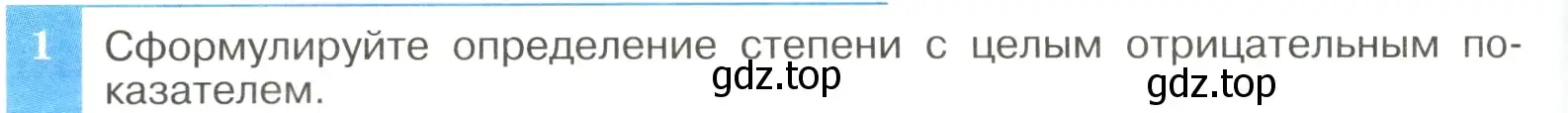 1 Сформулируйте определение степени с целым отрицательным показателем.

gdz.top gdz.top